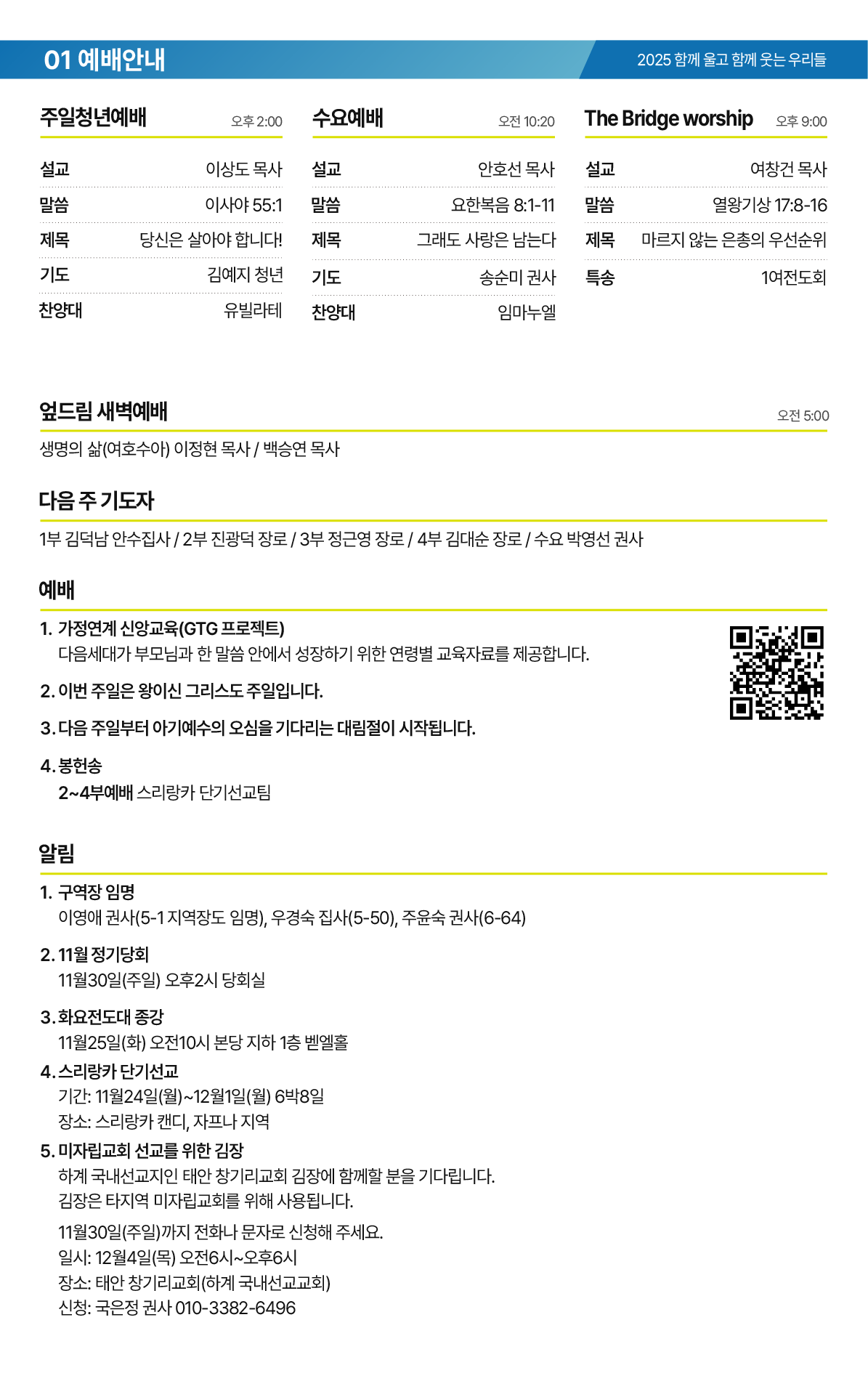 01 예배안내

2025 함께 울고 함께 웃는 우리들

주일청년예배 오후 2:00

| 설교 | 이상도 목사 |
|---|---|
| 말씀 | 이사야 55:1 |
| 제목 | 당신은 살아야 합니다! |
| 기도 | 김예지 청년 |
| 찬양대 | 유빌라테 |

수요예배 오전 10:20

| 설교 | 안호선 목사 |
|---|---|
| 말씀 | 요한복음 8:1-11 |
| 제목 | 그래도 사랑은 남는다 |
| 기도 | 송순미 권사 |
| 찬양대 | 임마누엘 |

The Bridge worship 오후 9:00

| 설교 | 여창건 목사 |
|---|---|
| 말씀 | 열왕기상 17:8-16 |
| 제목 | 마르지 않는 은총의 우선순위 |
| 특송 | 1여전도회 |

엎드림 새벽예배 오전 5:00

생명의 삶(여호수아) 이정현 목사 / 백승연 목사

다음 주 기도자

1부 김덕남 안수집사 / 2부 진광덕 장로 / 3부 정근영 장로 / 4부 김대순 장로 / 수요 박영선 권사

예배

1. 가정연계 신앙교육(GTG 프로젝트)
다음세대가 부모님과 한 말씀 안에서 성장하기 위한 연령별 교육자료를 제공합니다.

2. 이번 주일은 왕이신 그리스도 주일입니다.

3. 다음 주일부터 아기예수의 오심을 기다리는 대림절이 시작됩니다.

4. 봉헌송
2~4부예배 스리랑카 단기선교팀

알림

1. 구역장 임명
이영애 권사(5-1 지역장도 임명), 우경숙 집사(5-50), 주윤숙 권사(6-64)

2. 11월 정기당회
11월30일(주일) 오후2시 당회실

3. 화요전도대 종강
11월25일(화) 오전10시 본당 지하 1층 벧엘홀

4. 스리랑카 단기선교
기간: 11월24일(월)~12월1일(월) 6박8일
장소: 스리랑카 캔디, 자프나 지역

5. 미자립교회 선교를 위한 김장
하계 국내선교지인 태안 창기리교회 김장에 함께할 분을 기다립니다.
김장은 타지역 미자립교회를 위해 사용됩니다.

11월30일(주일)까지 전화나 문자로 신청해 주세요.
일시: 12월4일(목) 오전6시~오후6시
장소: 태안 창기리교회(하계 국내선교교회)
신청: 국은정 권사 010-3382-6496